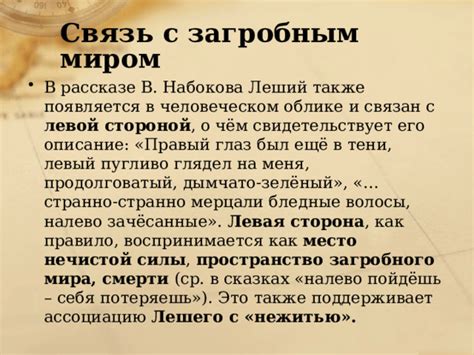 Связь с загробным миром

• В рассказе В. Набокова Леший также появляется в человеческом облике и связан с левой стороной, о чём свидетельствует его описание: «Правый глаз был ещё в тени, левый пугливо глядел на меня, продолговатый, дымчато-зелёный», «... странно-странно мерцали бледные волосы, налево зачёсанные». Левая сторона, как правило, воспринимается как место нечистой силы, пространство загробного мира, смерти (ср. в сказках «налево пойдёшь – себя потеряешь»). Это также поддерживает ассоциацию Лешего с «нежитью».